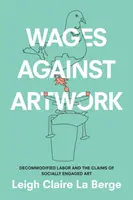 WAGES AGAINST ARTWORK

DECOMMODIFIED LABOR AND THE CLAIMS OF SOCIALLY ENGAGED ART

Leigh Claire La Berge